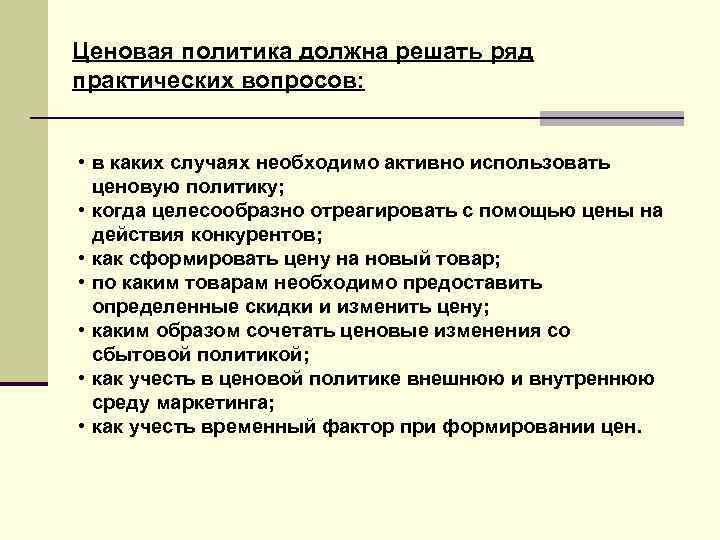 Ценовая политика должна решать ряд практических вопросов:

• в каких случаях необходимо активно использовать ценовую политику;
• когда целесообразно отреагировать с помощью цены на действия конкурентов;
• как сформировать цену на новый товар;
• по каким товарам необходимо предоставить определенные скидки и изменить цену;
• каким образом сочетать ценовые изменения со сбытовой политикой;
• как учесть в ценовой политике внешнюю и внутреннюю среду маркетинга;
• как учесть временный фактор при формировании цен.